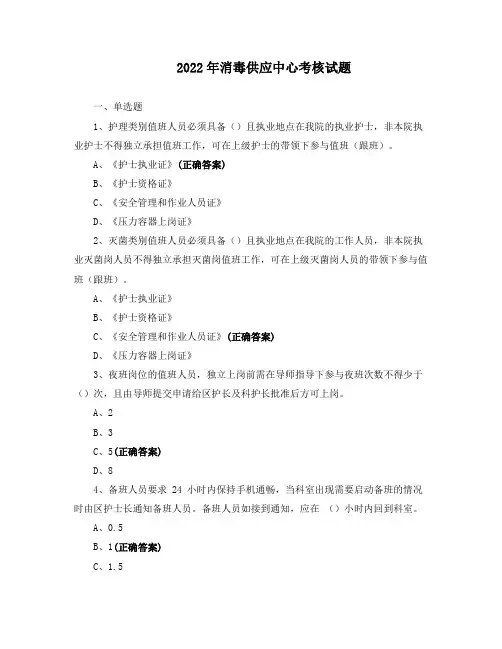 2022年消毒供应中心考核试题

一、单选题

1、护理类别值班人员必须具备（）且执业地点在我院的执业护士，非本院执业护士不得独立承担值班工作，可在上级护士的带领下参与值班（跟班）。

A、《护士执业证》(正确答案)

B、《护士资格证》

C、《安全管理和作业人员证》

D、《压力容器上岗证》

2、灭菌类别值班人员必须具备（）且执业地点在我院的工作人员，非本院执业灭菌岗人员不得独立承担灭菌岗值班工作，可在上级灭菌岗人员的带领下参与值班（跟班）。

A、《护士执业证》

B、《护士资格证》

C、《安全管理和作业人员证》(正确答案)

D、《压力容器上岗证》

3、夜班岗位的值班人员，独立上岗前需在导师指导下参与夜班次数不得少于（）次，且由导师提交申请给区护长及科护长批准后方可上岗。

A、2

B、3

C、5(正确答案)

D、8

4、备班人员要求 24 小时内保持手机通畅，当科室出现需要启动备班的情况时由区护士长通知备班人员。备班人员如接到通知，应在 （）小时内回到科室。

A、0.5

B、1(正确答案)

C、1.5